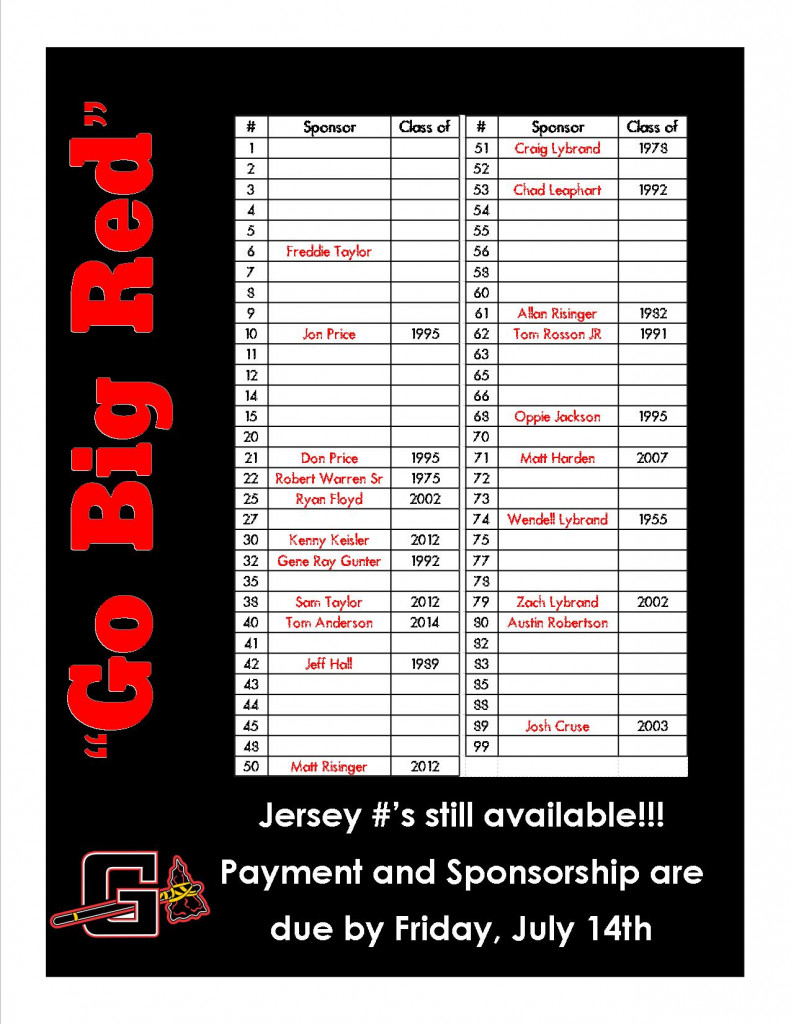 "Go Big Red"

| # | Sponsor | Class of |
|---|---|---|
| 1 | | |
| 2 | | |
| 3 | | |
| 4 | | |
| 5 | | |
| 6 | Freddie Taylor | |
| 7 | | |
| 8 | | |
| 9 | | |
| 10 | Jon Price | 1995 |
| 11 | | |
| 12 | | |
| 14 | | |
| 15 | | |
| 20 | | |
| 21 | Don Price | 1995 |
| 22 | Robert Warren Sr | 1975 |
| 25 | Ryan Floyd | 2002 |
| 27 | | |
| 30 | Kenny Keisler | 2012 |
| 32 | Gene Ray Gunter | 1992 |
| 35 | | |
| 38 | Sam Taylor | 2012 |
| 40 | Tom Anderson | 2014 |
| 41 | | |
| 42 | Jeff Hall | 1989 |
| 43 | | |
| 44 | | |
| 45 | | |
| 48 | | |
| 50 | Matt Risinger | 2012 |

| # | Sponsor | Class of |
|---|---|---|
| 51 | Craig Lybrand | 1978 |
| 52 | | |
| 53 | Chad Leaphart | 1992 |
| 54 | | |
| 55 | | |
| 56 | | |
| 58 | | |
| 60 | | |
| 61 | Allan Risinger | 1982 |
| 62 | Tom Rosson JR | 1991 |
| 63 | | |
| 65 | | |
| 66 | | |
| 68 | Oppie Jackson | 1995 |
| 70 | | |
| 71 | Matt Harden | 2007 |
| 72 | | |
| 73 | | |
| 74 | Wendell Lybrand | 1955 |
| 75 | | |
| 77 | | |
| 78 | | |
| 79 | Zach Lybrand | 2002 |
| 80 | Austin Robertson | |
| 82 | | |
| 83 | | |
| 85 | | |
| 88 | | |
| 89 | Josh Cruse | 2003 |
| 99 | | |

Jersey #'s still available!!!

Payment and Sponsorship are due by Friday, July 14th